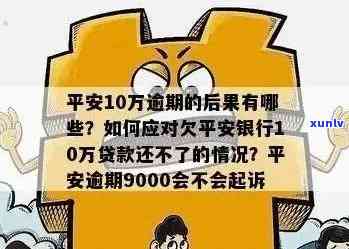 平安10万逾期的后果有哪些？如何应对欠平安银行10万贷款还不了的情况？平安逾期9000会不会起诉

xunlv